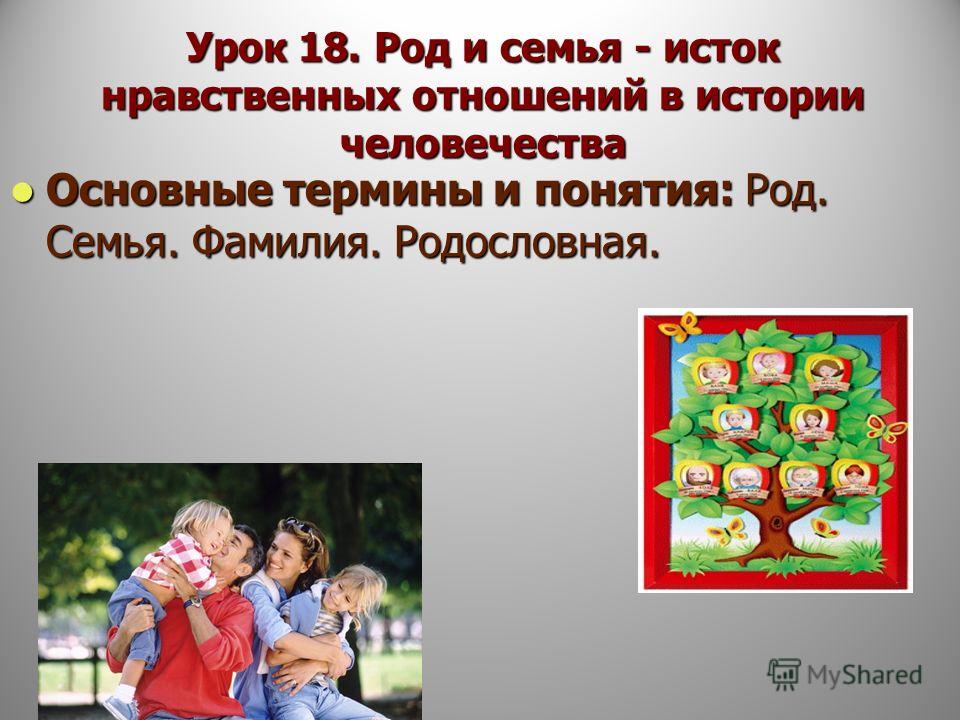 Урок 18. Род и семья - исток нравственных отношений в истории человечества

Основные термины и понятия: Род. Семья. Фамилия. Родословная.

MyShared